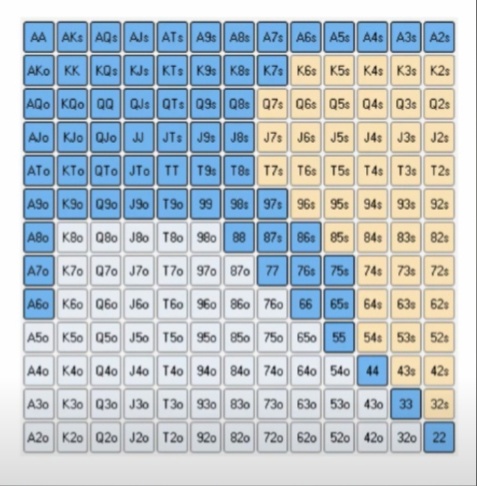 | AA | AKs | AQs | AJs | ATs | A9s | A8s | A7s | A6s | A5s | A4s | A3s | A2s |
|---|---|---|---|---|---|---|---|---|---|---|---|---|
| AKo | KK | KQs | KJs | KTs | K9s | K8s | K7s | K6s | K5s | K4s | K3s | K2s |
| AQo | KQo | QQ | QJs | QTs | Q9s | Q8s | Q7s | Q6s | Q5s | Q4s | Q3s | Q2s |
| AJo | KJo | QJo | JJ | JTs | J9s | J8s | J7s | J6s | J5s | J4s | J3s | J2s |
| ATo | KTo | QTo | JTo | TT | T9s | T8s | T7s | T6s | T5s | T4s | T3s | T2s |
| A9o | K9o | Q9o | J9o | T9o | 99 | 98s | 97s | 96s | 95s | 94s | 93s | 92s |
| A8o | K8o | Q8o | J8o | T8o | 98o | 88 | 87s | 86s | 85s | 84s | 83s | 82s |
| A7o | K7o | Q7o | J7o | T7o | 97o | 87o | 77 | 76s | 75s | 74s | 73s | 72s |
| A6o | K6o | Q6o | J6o | T6o | 96o | 86o | 76o | 66 | 65s | 64s | 63s | 62s |
| A5o | K5o | Q5o | J5o | T5o | 95o | 85o | 75o | 65o | 55 | 54s | 53s | 52s |
| A4o | K4o | Q4o | J4o | T4o | 94o | 84o | 74o | 64o | 54o | 44 | 43s | 42s |
| A3o | K3o | Q3o | J3o | T3o | 93o | 83o | 73o | 63o | 53o | 43o | 33 | 32s |
| A2o | K2o | Q2o | J2o | T2o | 92o | 82o | 72o | 62o | 52o | 42o | 32o | 22 |